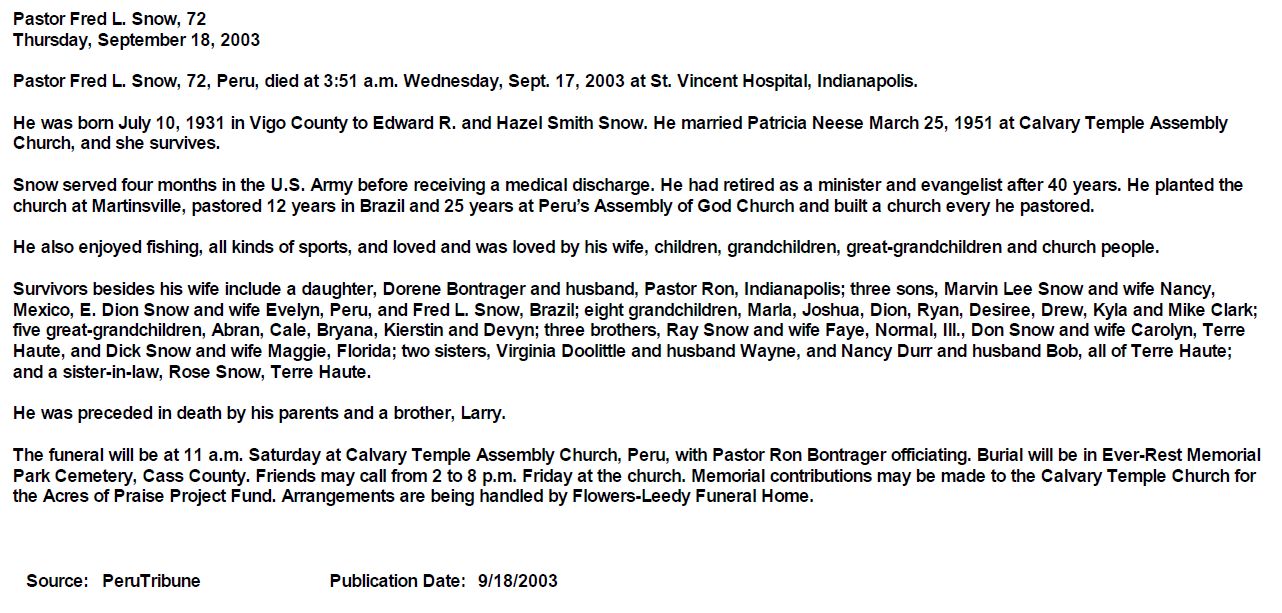 Pastor Fred L. Snow, 72
Thursday, September 18, 2003

Pastor Fred L. Snow, 72, Peru, died at 3:51 a.m. Wednesday, Sept. 17, 2003 at St. Vincent Hospital, Indianapolis.

He was born July 10, 1931 in Vigo County to Edward R. and Hazel Smith Snow. He married Patricia Neese March 25, 1951 at Calvary Temple Assembly Church, and she survives.

Snow served four months in the U.S. Army before receiving a medical discharge. He had retired as a minister and evangelist after 40 years. He planted the church at Martinsville, pastored 12 years in Brazil and 25 years at Peru's Assembly of God Church and built a church every he pastored.

He also enjoyed fishing, all kinds of sports, and loved and was loved by his wife, children, grandchildren, great-grandchildren and church people.

Survivors besides his wife include a daughter, Dorene Bontrager and husband, Pastor Ron, Indianapolis; three sons, Marvin Lee Snow and wife Nancy, Mexico, E. Dion Snow and wife Evelyn, Peru, and Fred L. Snow, Brazil; eight grandchildren, Marla, Joshua, Dion, Ryan, Desiree, Drew, Kyla and Mike Clark; five great-grandchildren, Abran, Cale, Bryana, Kierstin and Devyn; three brothers, Ray Snow and wife Faye, Normal, Ill., Don Snow and wife Carolyn, Terre Haute, and Dick Snow and wife Maggie, Florida; two sisters, Virginia Doolittle and husband Wayne, and Nancy Durr and husband Bob, all of Terre Haute; and a sister-in-law, Rose Snow, Terre Haute.

He was preceded in death by his parents and a brother, Larry.

The funeral will be at 11 a.m. Saturday at Calvary Temple Assembly Church, Peru, with Pastor Ron Bontrager officiating. Burial will be in Ever-Rest Memorial Park Cemetery, Cass County. Friends may call from 2 to 8 p.m. Friday at the church. Memorial contributions may be made to the Calvary Temple Church for the Acres of Praise Project Fund. Arrangements are being handled by Flowers-Leedy Funeral Home.

Source: PeruTribune Publication Date: 9/18/2003